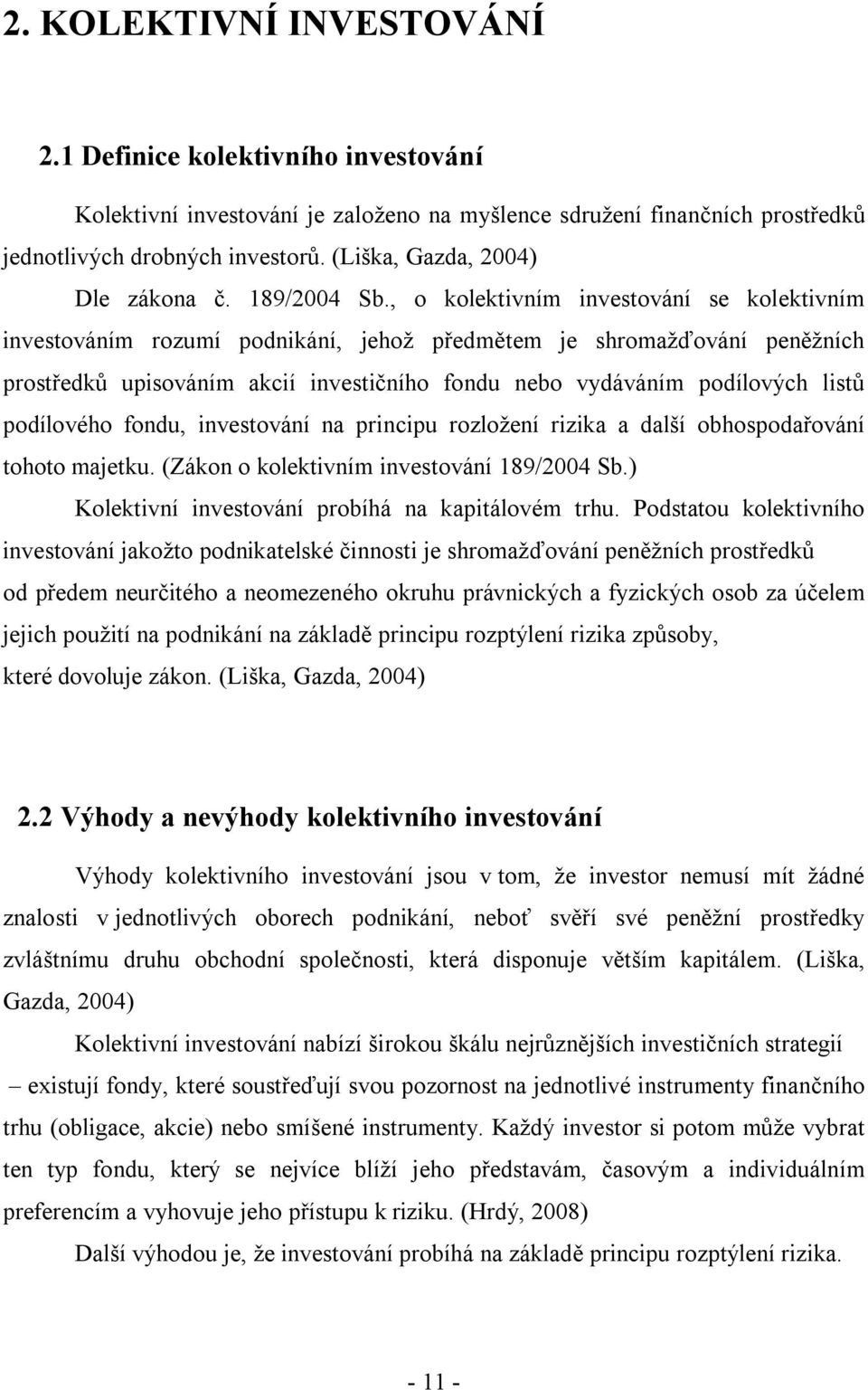 2. KOLEKTIVNÍ INVESTOVÁNÍ

2.1 Definice kolektivního investování

Kolektivní investování je založeno na myšlence sdružení finančních prostředků jednotlivých drobných investorů. (Liška, Gazda, 2004)

Dle zákona č. 189/2004 Sb., o kolektivním investování se kolektivním investováním rozumí podnikání, jehož předmětem je shromažďování peněžních prostředků upisováním akcií investičního fondu nebo vydáváním podílových listů podílového fondu, investování na principu rozložení rizika a další obhospodařování tohoto majetku. (Zákon o kolektivním investování 189/2004 Sb.)

Kolektivní investování probíhá na kapitálovém trhu. Podstatou kolektivního investování jakožto podnikatelské činnosti je shromažďování peněžních prostředků od předem neurčitého a neomezeného okruhu právnických a fyzických osob za účelem jejich použití na podnikání na základě principu rozptýlení rizika způsoby, které dovoluje zákon. (Liška, Gazda, 2004)

2.2 Výhody a nevýhody kolektivního investování

Výhody kolektivního investování jsou v tom, že investor nemusí mít žádné znalosti v jednotlivých oborech podnikání, neboť svěří své peněžní prostředky zvláštnímu druhu obchodní společnosti, která disponuje větším kapitálem. (Liška, Gazda, 2004)

Kolektivní investování nabízí širokou škálu nejrůznějších investičních strategií – existují fondy, které soustřeďují svou pozornost na jednotlivé instrumenty finančního trhu (obligace, akcie) nebo smíšené instrumenty. Každý investor si potom může vybrat ten typ fondu, který se nejvíce blíží jeho představám, časovým a individuálním preferencím a vyhovuje jeho přístupu k riziku. (Hrdý, 2008)

Další výhodou je, že investování probíhá na základě principu rozptýlení rizika.

- 11 -